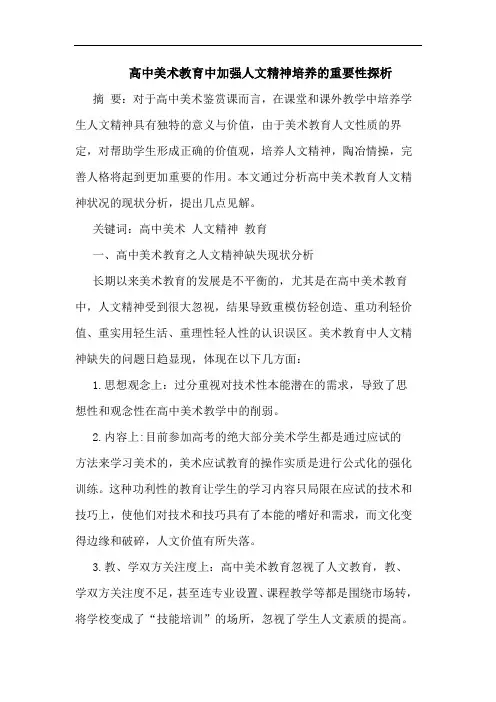 高中美术教育中加强人文精神培养的重要性探析

摘 要：对于高中美术鉴赏课而言，在课堂和课外教学中培养学生人文精神具有独特的意义与价值，由于美术教育人文性质的界定，对帮助学生形成正确的价值观，培养人文精神，陶冶情操，完善人格将起到更加重要的作用。本文通过分析高中美术教育人文精神状况的现状分析，提出几点见解。

关键词：高中美术 人文精神 教育

一、高中美术教育之人文精神缺失现状分析

长期以来美术教育的发展是不平衡的，尤其是在高中美术教育中，人文精神受到很大忽视，结果导致重模仿轻创造、重功利轻价值、重实用轻生活、重理性轻人性的认识误区。美术教育中人文精神缺失的问题日趋显现，体现在以下几方面：

1.思想观念上：过分重视对技术性本能潜在的需求，导致了思想性和观念性在高中美术教学中的削弱。

2.内容上:目前参加高考的绝大部分美术学生都是通过应试的方法来学习美术的，美术应试教育的操作实质是进行公式化的强化训练。这种功利性的教育让学生的学习内容只局限在应试的技术和技巧上，使他们对技术和技巧具有了本能的嗜好和需求，而文化变得边缘和破碎，人文价值有所失落。

3.教、学双方关注度上：高中美术教育忽视了人文教育，教、学双方关注度不足，甚至连专业设置、课程教学等都是围绕市场转，将学校变成了“技能培训”的场所，忽视了学生人文素质的提高。